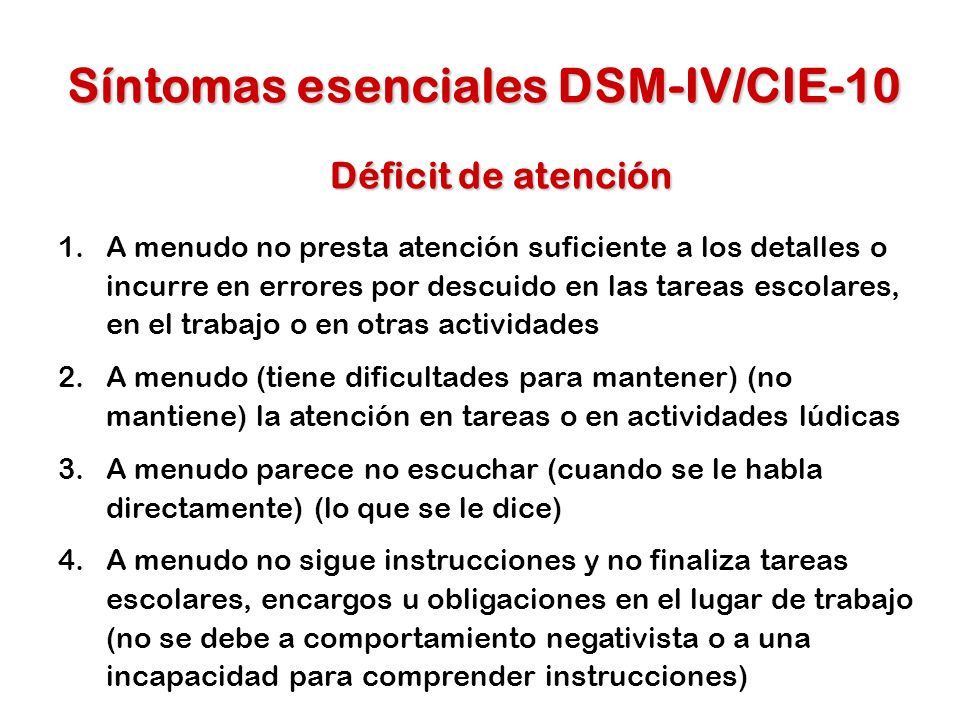 Síntomas esenciales DSM-IV/CIE-10

Déficit de atención

1. A menudo no presta atención suficiente a los detalles o incurre en errores por descuido en las tareas escolares, en el trabajo o en otras actividades

2. A menudo (tiene dificultades para mantener) (no mantiene) la atención en tareas o en actividades lúdicas

3. A menudo parece no escuchar (cuando se le habla directamente) (lo que se le dice)

4. A menudo no sigue instrucciones y no finaliza tareas escolares, encargos u obligaciones en el lugar de trabajo (no se debe a comportamiento negativista o a una incapacidad para comprender instrucciones)